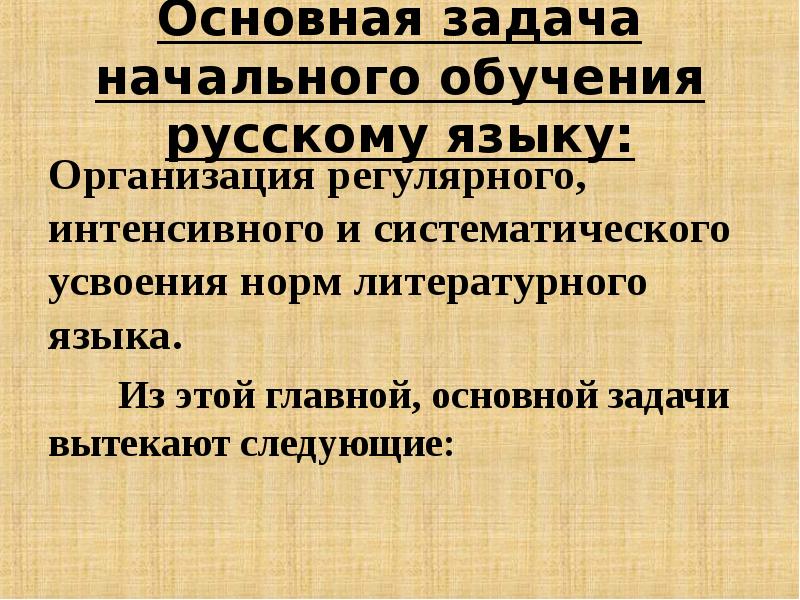 Основная задача начального обучения русскому языку:

Организация регулярного, интенсивного и систематического усвоения норм литературного языка.

Из этой главной, основной задачи вытекают следующие: